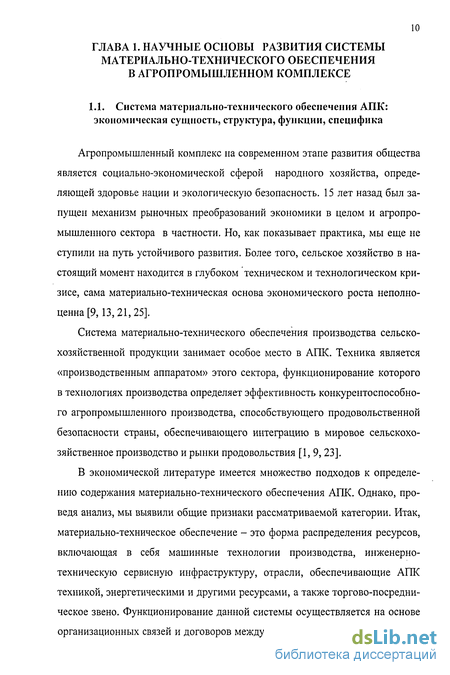 10

ГЛАВА 1. НАУЧНЫЕ ОСНОВЫ РАЗВИТИЯ СИСТЕМЫ МАТЕРИАЛЬНО-ТЕХНИЧЕСКОГО ОБЕСПЕЧЕНИЯ В АГРОПРОМЫШЛЕННОМ КОМПЛЕКСЕ

1.1. Система материально-технического обеспечения АПК: экономическая сущность, структура, функции, специфика

Агропромышленный комплекс на современном этапе развития общества является социально-экономической сферой народного хозяйства, определяющей здоровье нации и экологическую безопасность. 15 лет назад был запущен механизм рыночных преобразований экономики в целом и агропромышленного сектора в частности. Но, как показывает практика, мы еще не ступили на путь устойчивого развития. Более того, сельское хозяйство в настоящий момент находится в глубоком техническом и технологическом кризисе, сама материально-техническая основа экономического роста неполноценна [9, 13, 21, 25].

Система материально-технического обеспечения производства сельскохозяйственной продукции занимает особое место в АПК. Техника является «производственным аппаратом» этого сектора, функционирование которого в технологиях производства определяет эффективность конкурентоспособного агропромышленного производства, способствующего продовольственной безопасности страны, обеспечивающего интеграцию в мировое сельскохозяйственное производство и рынки продовольствия [1, 9, 23].

В экономической литературе имеется множество подходов к определению содержания материально-технического обеспечения АПК. Однако, проведя анализ, мы выявили общие признаки рассматриваемой категории. Итак, материально-техническое обеспечение – это форма распределения ресурсов, включающая в себя машинные технологии производства, инженерно-техническую сервисную инфраструктуру, отрасли, обеспечивающие АПК техникой, энергетическими и другими ресурсами, а также торгово-посредническое звено. Функционирование данной системы осуществляется на основе организационных связей и договоров между

dsLib.net
библиотека диссертаций